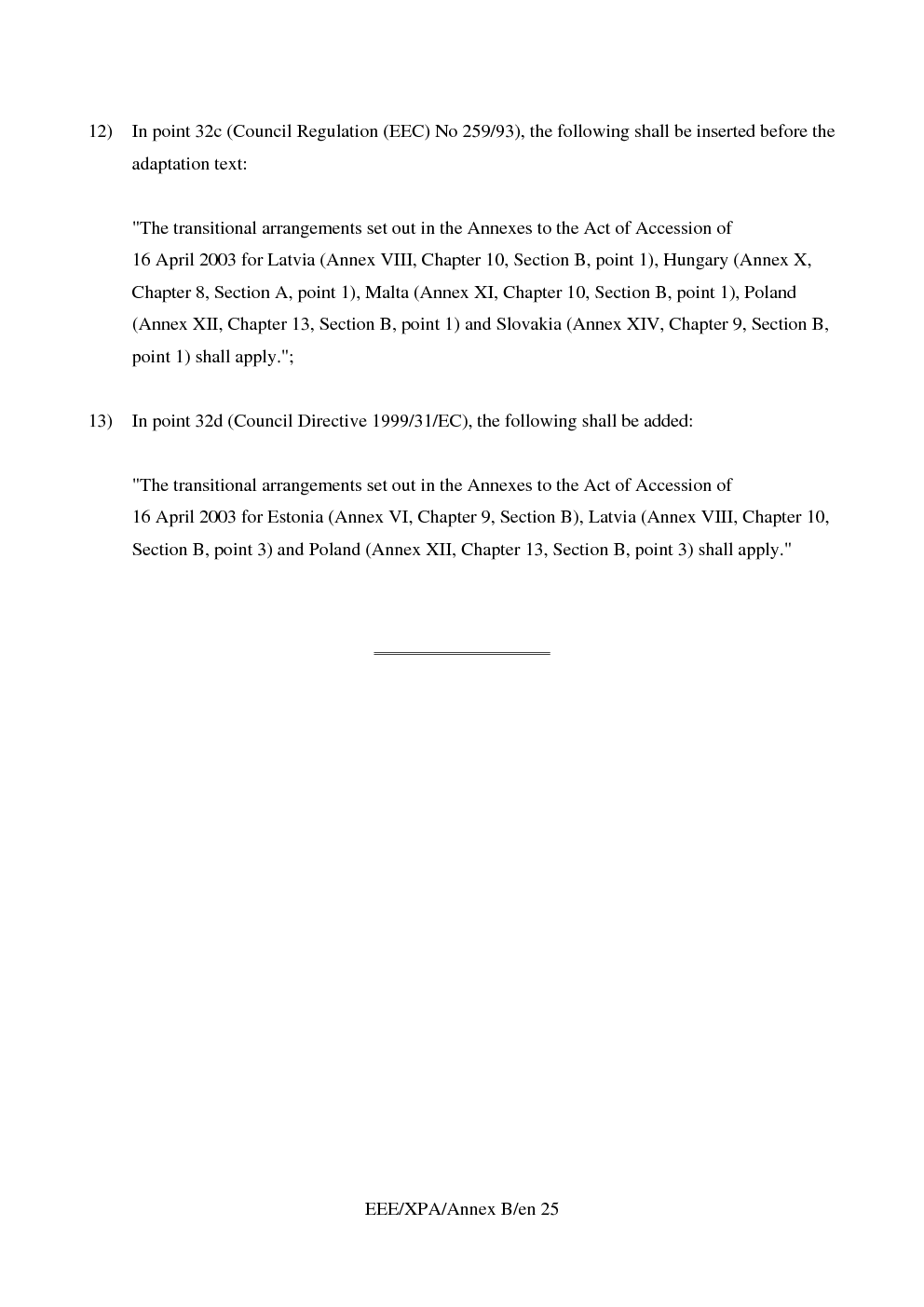 12) In point 32c (Council Regulation (EEC) No 259/93), the following shall be inserted before the adaptation text:

"The transitional arrangements set out in the Annexes to the Act of Accession of 16 April 2003 for Latvia (Annex VIII, Chapter 10, Section B, point 1), Hungary (Annex X, Chapter 8, Section A, point 1), Malta (Annex XI, Chapter 10, Section B, point 1), Poland (Annex XII, Chapter 13, Section B, point 1) and Slovakia (Annex XIV, Chapter 9, Section B, point 1) shall apply.";

13) In point 32d (Council Directive 1999/31/EC), the following shall be added:

"The transitional arrangements set out in the Annexes to the Act of Accession of 16 April 2003 for Estonia (Annex VI, Chapter 9, Section B), Latvia (Annex VIII, Chapter 10, Section B, point 3) and Poland (Annex XII, Chapter 13, Section B, point 3) shall apply."

EEE/XPA/Annex B/en 25